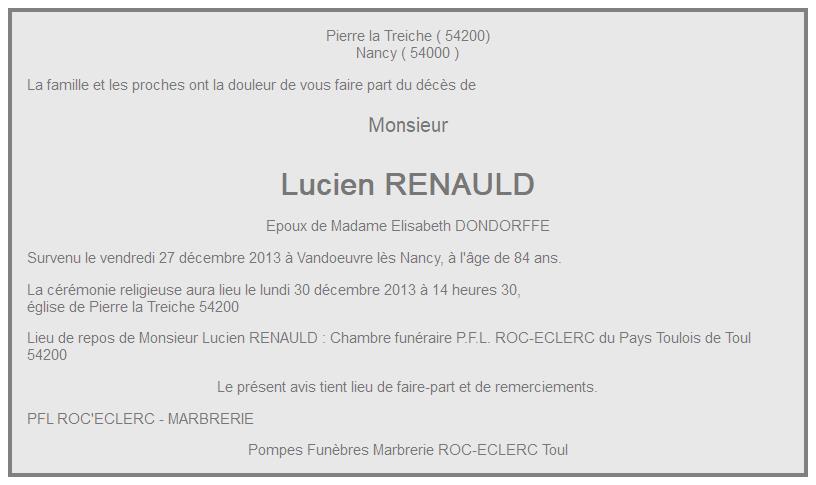 Pierre la Treiche ( 54200)
Nancy ( 54000 )

La famille et les proches ont la douleur de vous faire part du décès de

Monsieur

Lucien RENAULD

Epoux de Madame Elisabeth DONDORFFE

Survenu le vendredi 27 décembre 2013 à Vandoeuvre lès Nancy, à l'âge de 84 ans.

La cérémonie religieuse aura lieu le lundi 30 décembre 2013 à 14 heures 30,
église de Pierre la Treiche 54200

Lieu de repos de Monsieur Lucien RENAULD : Chambre funéraire P.F.L. ROC-ECLERC du Pays Toulois de Toul 54200

Le présent avis tient lieu de faire-part et de remerciements.

PFL ROC'ECLERC - MARBRERIE

Pompes Funèbres Marbrerie ROC-ECLERC Toul